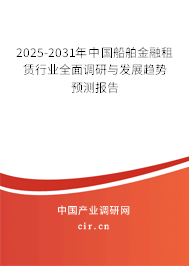 2025-2031年中国船舶金融租赁行业全面调研与发展趋势预测报告

中国产业调研网

cir.cn